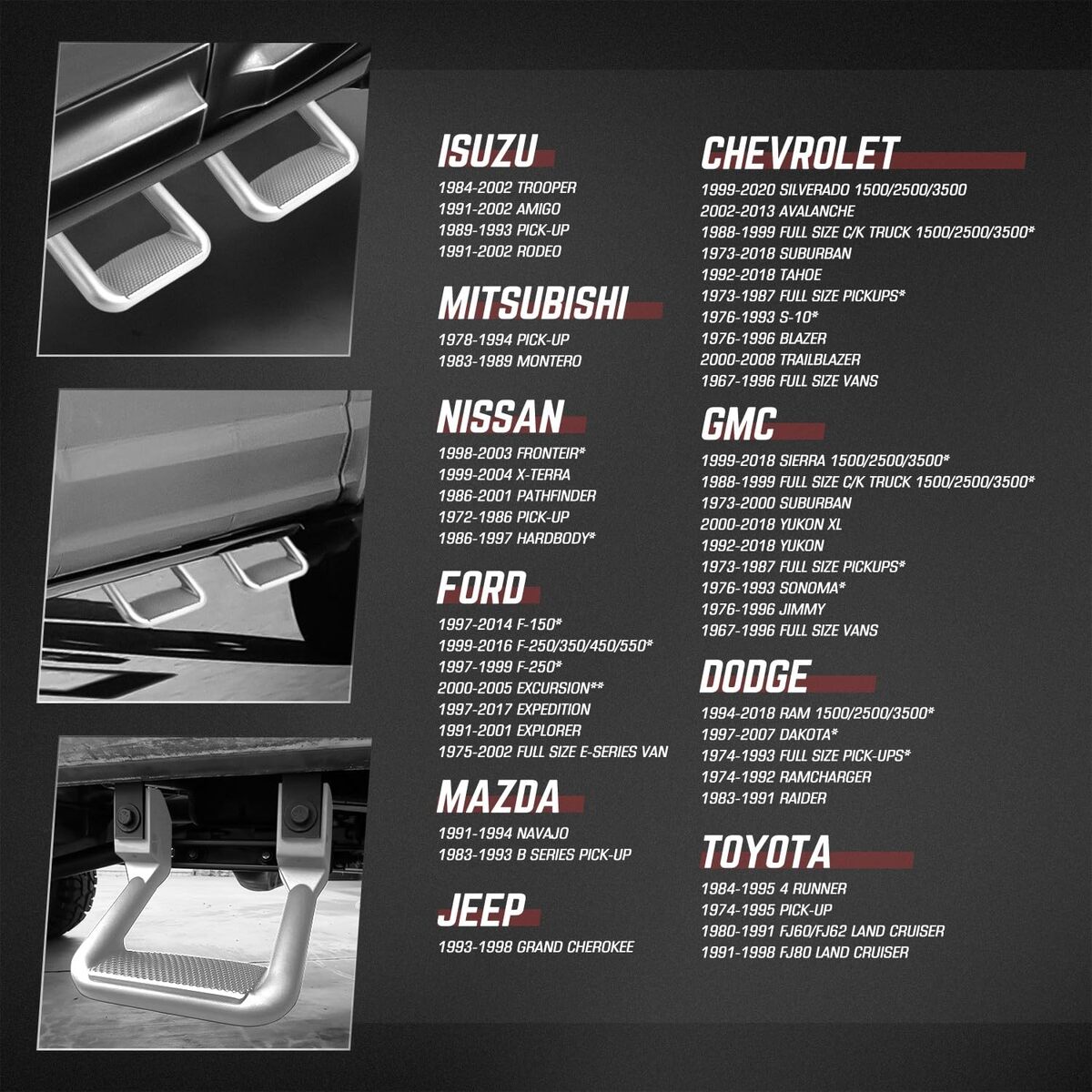 ISUZU
1984-2002 TROOPER
1991-2002 AMIGO
1989-1993 PICK-UP
1991-2002 RODEO

MITSUBISHI
1978-1994 PICK-UP
1983-1989 MONTERO

NISSAN
1998-2003 FRONTEIR*
1999-2004 X-TERRA
1986-2001 PATHFINDER
1972-1986 PICK-UP
1986-1997 HARDBODY*

FORD
1997-2014 F-150*
1999-2016 F-250/350/450/550*
1997-1999 F-250*
2000-2005 EXCURSION**
1997-2017 EXPEDITION
1991-2001 EXPLORER
1975-2002 FULL SIZE E-SERIES VAN

MAZDA
1991-1994 NAVAJO
1983-1993 B SERIES PICK-UP

JEEP
1993-1998 GRAND CHEROKEE

CHEVROLET
1999-2020 SILVERADO 1500/2500/3500
2002-2013 AVALANCHE
1988-1999 FULL SIZE C/K TRUCK 1500/2500/3500*
1973-2018 SUBURBAN
1992-2018 TAHOE
1973-1987 FULL SIZE PICKUPS*
1976-1993 S-10*
1976-1996 BLAZER
2000-2008 TRAILBLAZER
1967-1996 FULL SIZE VANS

GMC
1999-2018 SIERRA 1500/2500/3500*
1988-1999 FULL SIZE C/K TRUCK 1500/2500/3500*
1973-2000 SUBURBAN
2000-2018 YUKON XL
1992-2018 YUKON
1973-1987 FULL SIZE PICKUPS*
1976-1993 SONOMA*
1976-1996 JIMMY
1967-1996 FULL SIZE VANS

DODGE
1994-2018 RAM 1500/2500/3500*
1997-2007 DAKOTA*
1974-1993 FULL SIZE PICK-UPS*
1974-1992 RAMCHARGER
1983-1991 RAIDER

TOYOTA
1984-1995 4 RUNNER
1974-1995 PICK-UP
1980-1991 FJ60/FJ62 LAND CRUISER
1991-1998 FJ80 LAND CRUISER